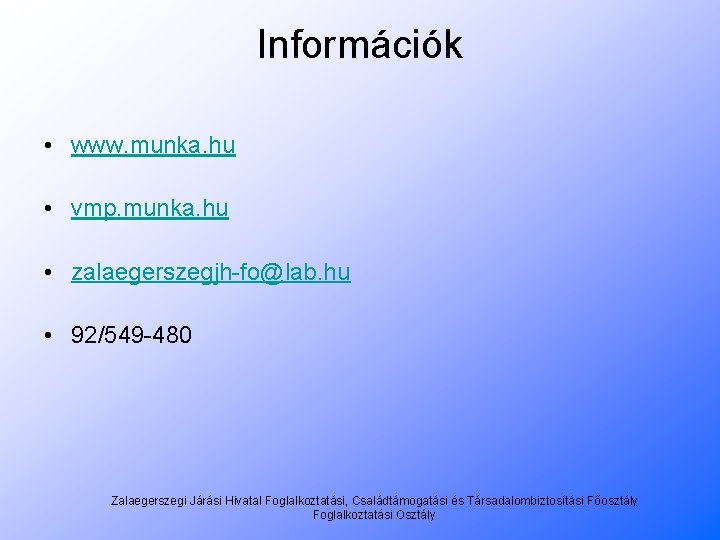 Információk

• www.munka.hu

• vmp.munka.hu

• zalaegerszegjh-fo@lab.hu

• 92/549-480

Zalaegerszegi Járási Hivatal Foglalkoztatási, Családtámogatási és Társadalombiztosítási Főosztály
Foglalkoztatási Osztály